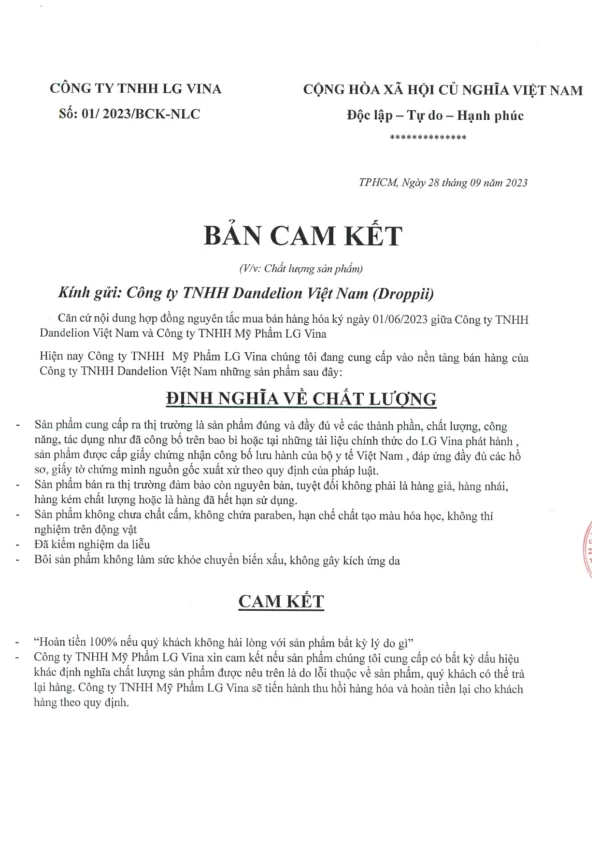 CÔNG TY TNHH LG VINA
Số: 01/ 2023/BCK-NLC

CỘNG HÒA XÃ HỘI CỦ NGHĨA VIỆT NAM
Độc lập – Tự do – Hạnh phúc
**************

TPHCM, Ngày 28 tháng 09 năm 2023

BẢN CAM KẾT

(V/v: Chất lượng sản phẩm)

Kính gửi: Công ty TNHH Dandelion Việt Nam (Droppii)

Căn cứ nội dung hợp đồng nguyên tắc mua bán hàng hóa ký ngày 01/06/2023 giữa Công ty TNHH Dandelion Việt Nam và Công ty TNHH Mỹ Phẩm LG Vina

Hiện nay Công ty TNHH Mỹ Phẩm LG Vina chúng tôi đang cung cấp vào nền tảng bán hàng của Công ty TNHH Dandelion Việt Nam những sản phẩm sau đây:

ĐỊNH NGHĨA VỀ CHẤT LƯỢNG

- Sản phẩm cung cấp ra thị trường là sản phẩm đúng và đầy đủ về các thành phần, chất lượng, công năng, tác dụng như đã công bố trên bao bì hoặc tại những tài liệu chính thức do LG Vina phát hành , sản phẩm được cấp giấy chứng nhận công bố lưu hành của bộ y tế Việt Nam , đáp ứng đầy đủ các hồ sơ, giấy tờ chứng minh nguồn gốc xuất xứ theo quy định của pháp luật.
- Sản phẩm bán ra thị trường đảm bảo còn nguyên bản, tuyệt đối không phải là hàng giả, hàng nhái, hàng kém chất lượng hoặc là hàng đã hết hạn sử dụng.
- Sản phẩm không chưa chất cấm, không chứa paraben, hạn chế chất tạo màu hóa học, không thí nghiệm trên động vật
- Đã kiểm nghiệm da liễu
- Bôi sản phẩm không làm sức khỏe chuyển biến xấu, không gây kích ứng da

CAM KẾT

- "Hoàn tiền 100% nếu quý khách không hài lòng với sản phẩm bất kỳ lý do gì"
- Công ty TNHH Mỹ Phẩm LG Vina xin cam kết nếu sản phẩm chúng tôi cung cấp có bất kỳ dấu hiệu khác định nghĩa chất lượng sản phẩm được nêu trên là do lỗi thuộc về sản phẩm, quý khách có thể trả lại hàng. Công ty TNHH Mỹ Phẩm LG Vina sẽ tiến hành thu hồi hàng hóa và hoàn tiền lại cho khách hàng theo quy định.